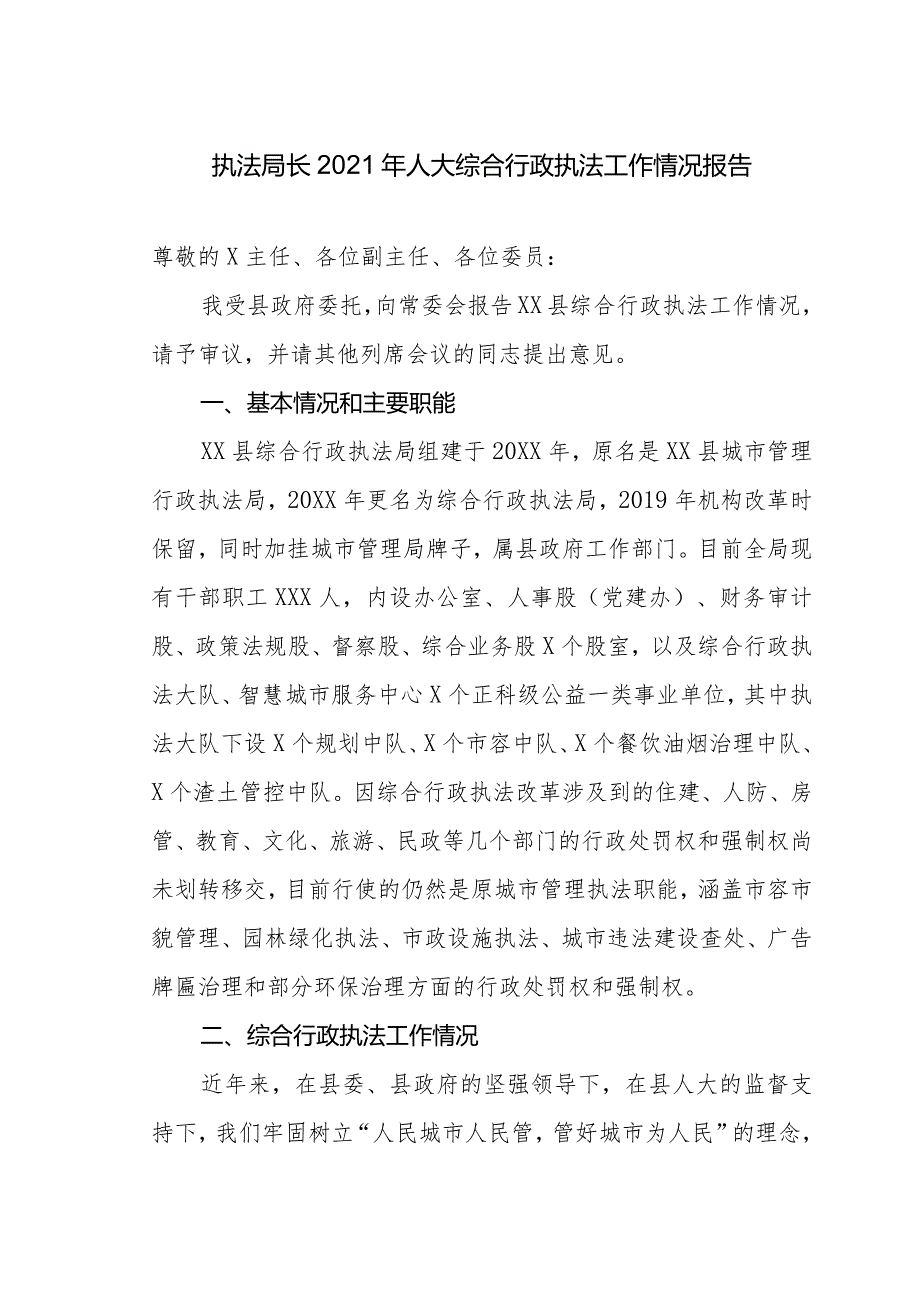 执法局长2021年人大综合行政执法工作情况报告

尊敬的X主任、各位副主任、各位委员：

我受县政府委托，向常委会报告XX县综合行政执法工作情况，请予审议，并请其他列席会议的同志提出意见。

一、基本情况和主要职能

XX县综合行政执法局组建于20XX年，原名是XX县城市管理行政执法局，20XX年更名为综合行政执法局，2019年机构改革时保留，同时加挂城市管理局牌子，属县政府工作部门。目前全局现有干部职工XXX人，内设办公室、人事股（党建办）、财务审计股、政策法规股、督察股、综合业务股X个股室，以及综合行政执法大队、智慧城市服务中心X个正科级公益一类事业单位，其中执法大队下设X个规划中队、X个市容中队、X个餐饮油烟治理中队、X个渣土管控中队。因综合行政执法改革涉及到的住建、人防、房管、教育、文化、旅游、民政等几个部门的行政处罚权和强制权尚未划转移交，目前行使的仍然是原城市管理执法职能，涵盖市容市貌管理、园林绿化执法、市政设施执法、城市违法建设查处、广告牌匾治理和部分环保治理方面的行政处罚权和强制权。

二、综合行政执法工作情况

近年来，在县委、县政府的坚强领导下，在县人大的监督支持下，我们牢固树立“人民城市人民管，管好城市为人民”的理念，